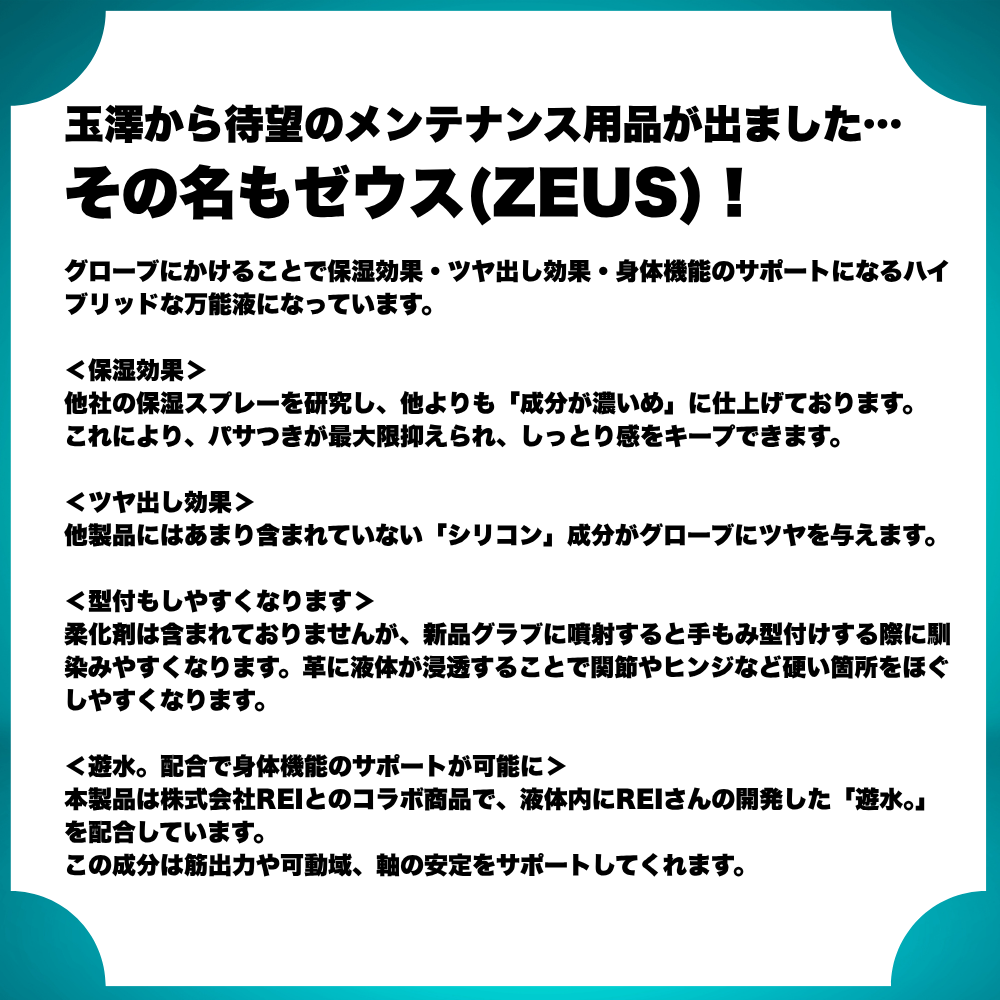 玉澤から待望のメンテナンス用品が出ました…
その名もゼウス(ZEUS)！

グローブにかけることで保湿効果・ツヤ出し効果・身体機能のサポートになるハイブリッドな万能液になっています。

＜保湿効果＞
他社の保湿スプレーを研究し、他よりも「成分が濃いめ」に仕上げております。
これにより、パサつきが最大限抑えられ、しっとり感をキープできます。

＜ツヤ出し効果＞
他製品にはあまり含まれていない「シリコン」成分がグローブにツヤを与えます。

＜型付もしやすくなります＞
柔化剤は含まれておりませんが、新品グラブに噴射すると手もみ型付けする際に馴染みやすくなります。革に液体が浸透することで関節やヒンジなど硬い箇所をほぐしやすくなります。

＜遊水。配合で身体機能のサポートが可能に＞
本製品は株式会社REIとのコラボ商品で、液体内にREIさんの開発した「遊水。」を配合しています。
この成分は筋出力や可動域、軸の安定をサポートしてくれます。